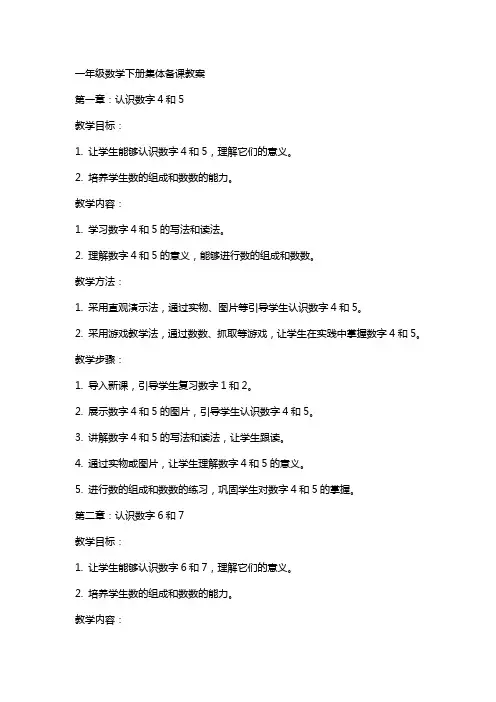 一年级数学下册集体备课教案

第一章：认识数字 4 和 5

教学目标：

1. 让学生能够认识数字 4 和 5，理解它们的意义。

2. 培养学生数的组成和数数的能力。

教学内容：

1. 学习数字 4 和 5 的写法和读法。

2. 理解数字 4 和 5 的意义，能够进行数的组成和数数。

教学方法：

1. 采用直观演示法，通过实物、图片等引导学生认识数字 4 和 5。

2. 采用游戏教学法，通过数数、抓取等游戏，让学生在实践中掌握数字 4 和 5。

教学步骤：

1. 导入新课，引导学生复习数字 1 和 2。

2. 展示数字 4 和 5 的图片，引导学生认识数字 4 和 5。

3. 讲解数字 4 和 5 的写法和读法，让学生跟读。

4. 通过实物或图片，让学生理解数字 4 和 5 的意义。

5. 进行数的组成和数数的练习，巩固学生对数字 4 和 5 的掌握。

第二章：认识数字 6 和 7

教学目标：

1. 让学生能够认识数字 6 和 7，理解它们的意义。

2. 培养学生数的组成和数数的能力。

教学内容：